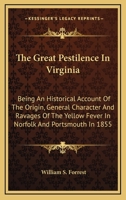 KESSINGER'S LEGACY REPRINTS

The Great Pestilence In Virginia

Being An Historical Account Of The Origin, General Character And Ravages Of The Yellow Fever In Norfolk And Portsmouth In 1855

William S. Forrest